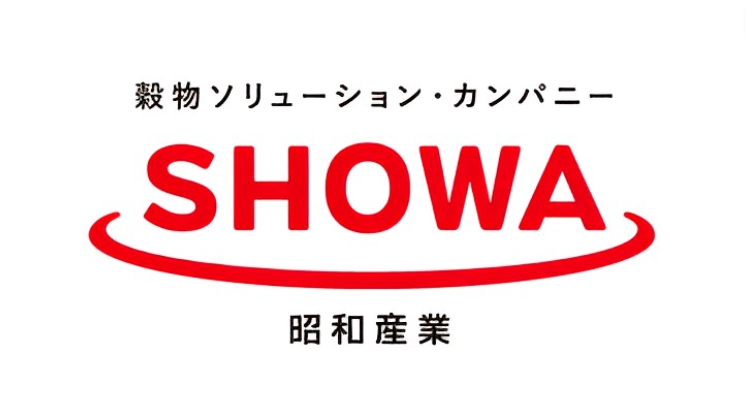 穀物ソリューション・カンパニー

SHOWA

昭和産業